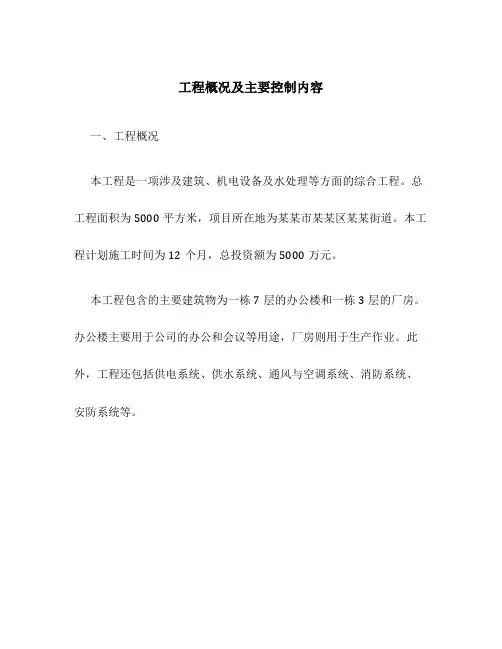 工程概况及主要控制内容

一、工程概况

本工程是一项涉及建筑、机电设备及水处理等方面的综合工程。总工程面积为 5000 平方米，项目所在地为某某市某某区某某街道。本工程计划施工时间为 12 个月，总投资额为 5000 万元。

本工程包含的主要建筑物为一栋 7 层的办公楼和一栋 3 层的厂房。办公楼主要用于公司的办公和会议等用途，厂房则用于生产作业。此外，工程还包括供电系统、供水系统、通风与空调系统、消防系统、安防系统等。